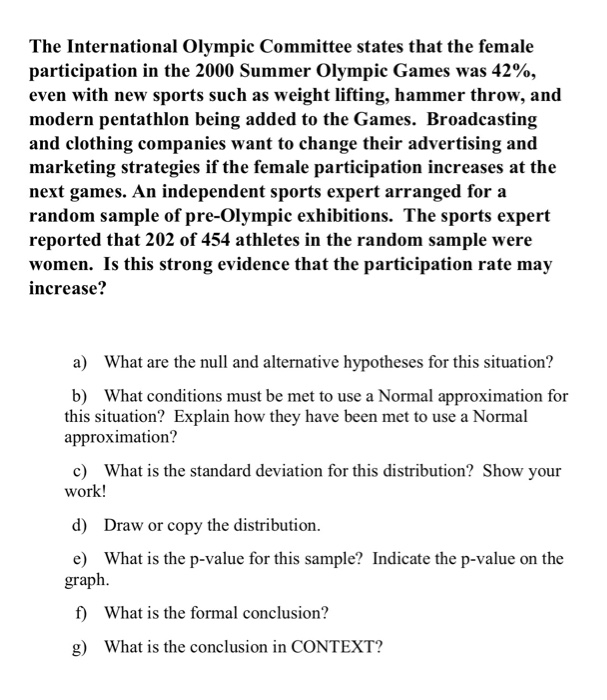 The International Olympic Committee states that the female participation in the 2000 Summer Olympic Games was 42%, even with new sports such as weight lifting, hammer throw, and modern pentathlon being added to the Games. Broadcasting and clothing companies want to change their advertising and marketing strategies if the female participation increases at the next games. An independent sports expert arranged for a random sample of pre-Olympic exhibitions. The sports expert reported that 202 of 454 athletes in the random sample were women. Is this strong evidence that the participation rate may increase?

a) What are the null and alternative hypotheses for this situation?

b) What conditions must be met to use a Normal approximation for this situation? Explain how they have been met to use a Normal approximation?

c) What is the standard deviation for this distribution? Show your work!

d) Draw or copy the distribution.

e) What is the p-value for this sample? Indicate the p-value on the graph.

f) What is the formal conclusion?

g) What is the conclusion in CONTEXT?